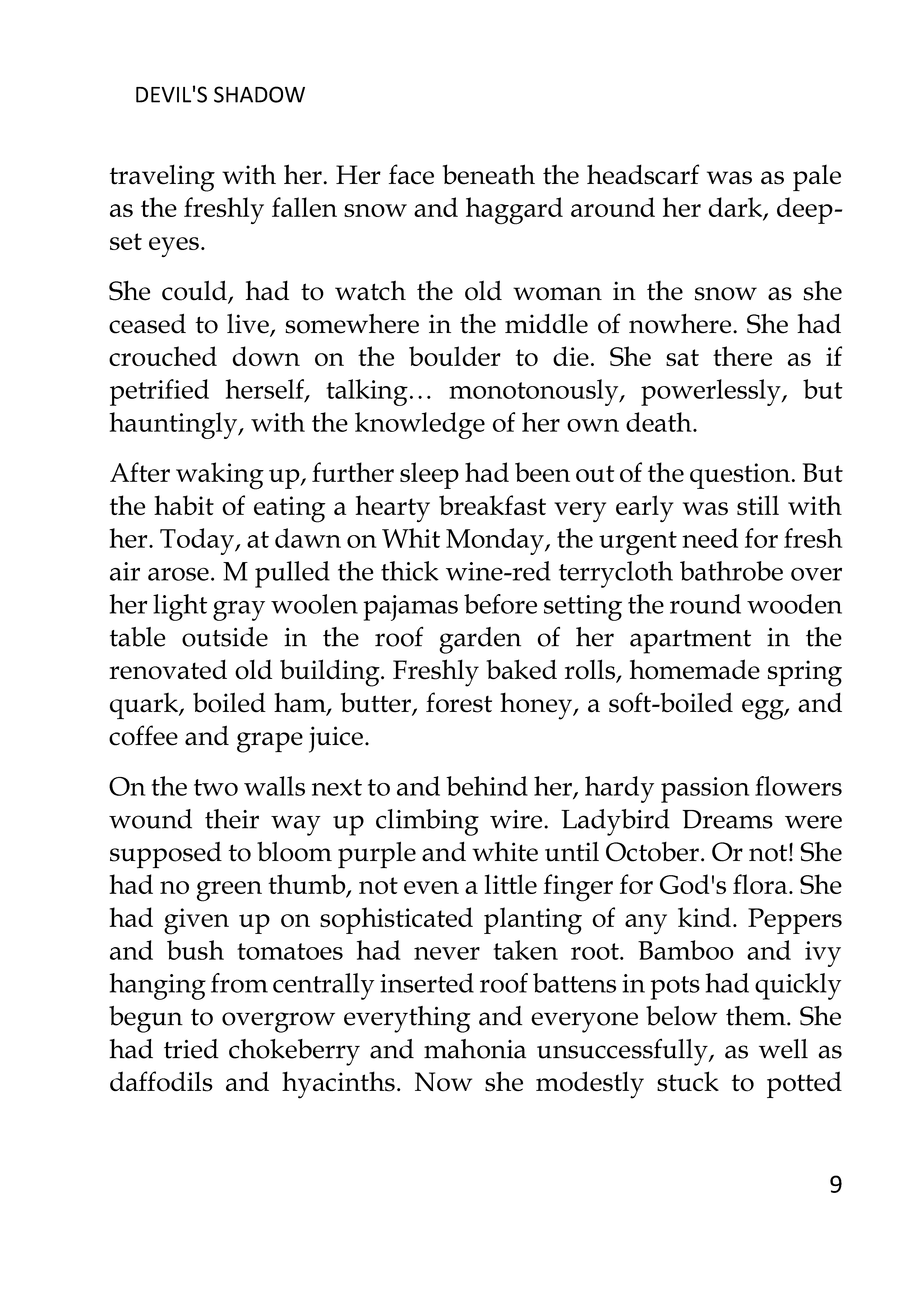 DEVIL'S SHADOW

traveling with her. Her face beneath the headscarf was as pale as the freshly fallen snow and haggard around her dark, deep-set eyes.

She could, had to watch the old woman in the snow as she ceased to live, somewhere in the middle of nowhere. She had crouched down on the boulder to die. She sat there as if petrified herself, talking… monotonously, powerlessly, but hauntingly, with the knowledge of her own death.

After waking up, further sleep had been out of the question. But the habit of eating a hearty breakfast very early was still with her. Today, at dawn on Whit Monday, the urgent need for fresh air arose. M pulled the thick wine-red terrycloth bathrobe over her light gray woolen pajamas before setting the round wooden table outside in the roof garden of her apartment in the renovated old building. Freshly baked rolls, homemade spring quark, boiled ham, butter, forest honey, a soft-boiled egg, and coffee and grape juice.

On the two walls next to and behind her, hardy passion flowers wound their way up climbing wire. Ladybird Dreams were supposed to bloom purple and white until October. Or not! She had no green thumb, not even a little finger for God's flora. She had given up on sophisticated planting of any kind. Peppers and bush tomatoes had never taken root. Bamboo and ivy hanging from centrally inserted roof battens in pots had quickly begun to overgrow everything and everyone below them. She had tried chokeberry and mahonia unsuccessfully, as well as daffodils and hyacinths. Now she modestly stuck to potted

9